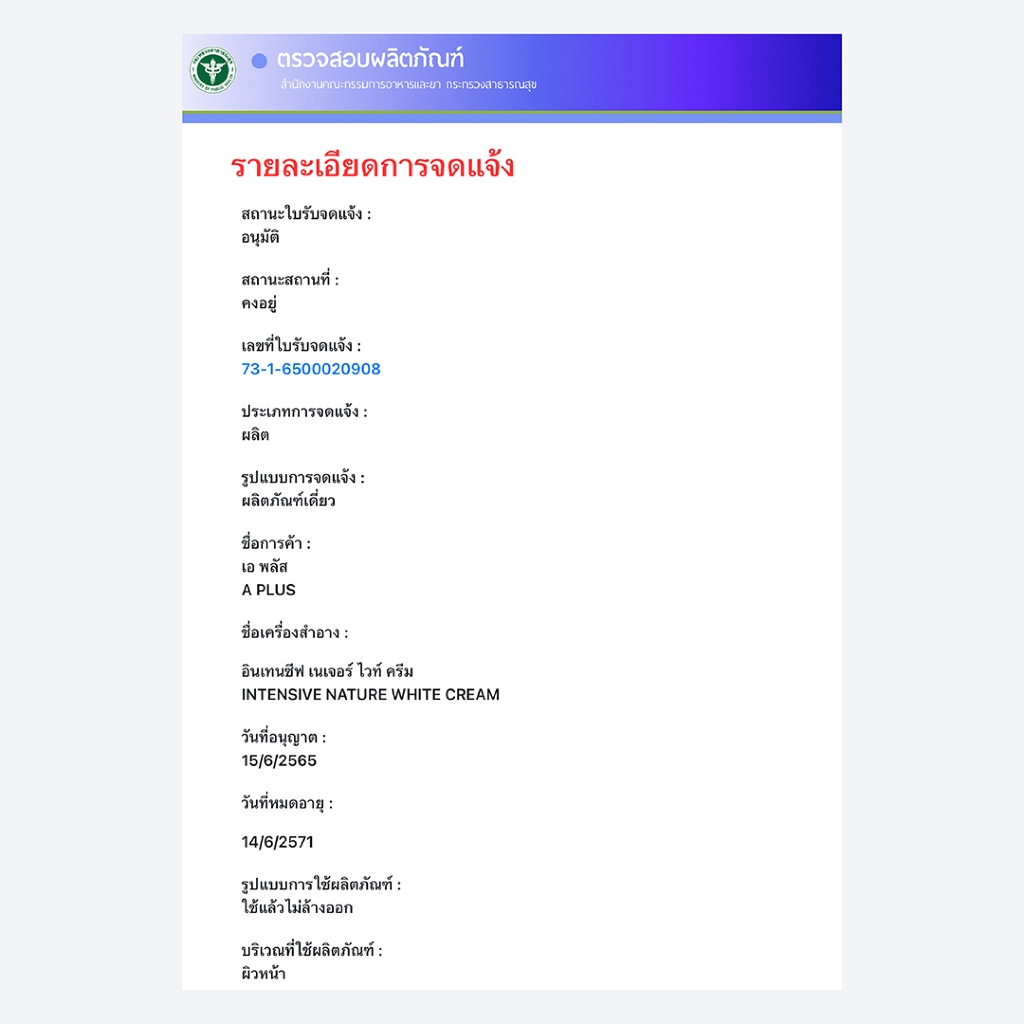 ตรวจสอบผลิตภัณฑ์
สำนักงานคณะกรรมการอาหารและยา กระทรวงสาธารณสุข

รายละเอียดการจดแจ้ง

สถานะใบรับจดแจ้ง :
อนุมัติ

สถานะสถานที่ :
คงอยู่

เลขที่ใบรับจดแจ้ง :
73-1-6500020908

ประเภทการจดแจ้ง :
ผลิต

รูปแบบการจดแจ้ง :
ผลิตภัณฑ์เดี่ยว

ชื่อการค้า :
เอ พลัส
A PLUS

ชื่อเครื่องสำอาง :

อินเทนซีฟ เนเจอร์ ไวท์ ครีม
INTENSIVE NATURE WHITE CREAM

วันที่อนุญาต :
15/6/2565

วันที่หมดอายุ :

14/6/2571

รูปแบบการใช้ผลิตภัณฑ์ :
ใช้แล้วไม่ล้างออก

บริเวณที่ใช้ผลิตภัณฑ์ :
ผิวหน้า